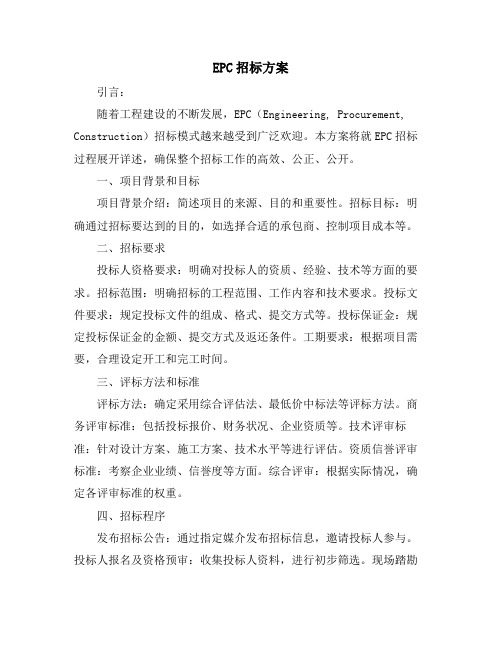 EPC 招标方案

引言：

随着工程建设的不断发展，EPC（Engineering, Procurement, Construction）招标模式越来越受到广泛欢迎。本方案将就 EPC 招标过程展开详述，确保整个招标工作的高效、公正、公开。

一、项目背景和目标

项目背景介绍：简述项目的来源、目的和重要性。招标目标：明确通过招标要达到的目的，如选择合适的承包商、控制项目成本等。

二、招标要求

投标人资格要求：明确对投标人的资质、经验、技术等方面的要求。招标范围：明确招标的工程范围、工作内容和技术要求。投标文件要求：规定投标文件的组成、格式、提交方式等。投标保证金：规定投标保证金的金额、提交方式及返还条件。工期要求：根据项目需要，合理设定开工和完工时间。

三、评标方法和标准

评标方法：确定采用综合评估法、最低价中标法等评标方法。商务评审标准：包括投标报价、财务状况、企业资质等。技术评审标准：针对设计方案、施工方案、技术水平等进行评估。资质信誉评审标准：考察企业业绩、信誉度等方面。综合评审：根据实际情况，确定各评审标准的权重。

四、招标程序

发布招标公告：通过指定媒介发布招标信息，邀请投标人参与。投标人报名及资格预审：收集投标人资料，进行初步筛选。现场踏勘